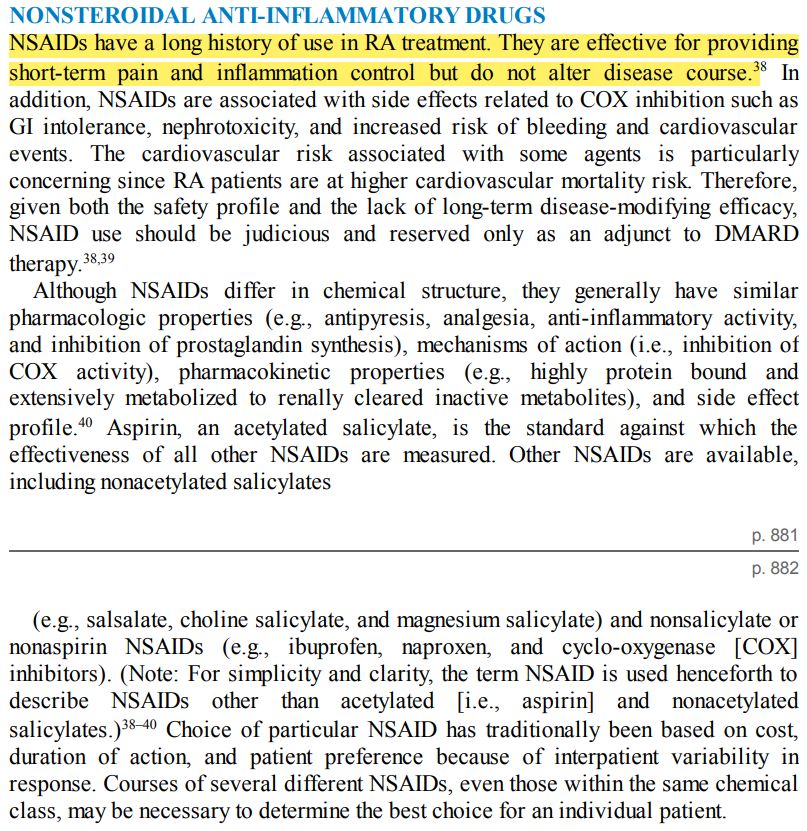 NONSTEROIDAL ANTI-INFLAMMATORY DRUGS

NSAIDs have a long history of use in RA treatment. They are effective for providing short-term pain and inflammation control but do not alter disease course.$^{38}$ In addition, NSAIDs are associated with side effects related to COX inhibition such as GI intolerance, nephrotoxicity, and increased risk of bleeding and cardiovascular events. The cardiovascular risk associated with some agents is particularly concerning since RA patients are at higher cardiovascular mortality risk. Therefore, given both the safety profile and the lack of long-term disease-modifying efficacy, NSAID use should be judicious and reserved only as an adjunct to DMARD therapy.$^{38,39}$

Although NSAIDs differ in chemical structure, they generally have similar pharmacologic properties (e.g., antipyresis, analgesia, anti-inflammatory activity, and inhibition of prostaglandin synthesis), mechanisms of action (i.e., inhibition of COX activity), pharmacokinetic properties (e.g., highly protein bound and extensively metabolized to renally cleared inactive metabolites), and side effect profile.$^{40}$ Aspirin, an acetylated salicylate, is the standard against which the effectiveness of all other NSAIDs are measured. Other NSAIDs are available, including nonacetylated salicylates

p. 881

p. 882

(e.g., salsalate, choline salicylate, and magnesium salicylate) and nonsalicylate or nonaspirin NSAIDs (e.g., ibuprofen, naproxen, and cyclo-oxygenase [COX] inhibitors). (Note: For simplicity and clarity, the term NSAID is used henceforth to describe NSAIDs other than acetylated [i.e., aspirin] and nonacetylated salicylates.)$^{38–40}$ Choice of particular NSAID has traditionally been based on cost, duration of action, and patient preference because of interpatient variability in response. Courses of several different NSAIDs, even those within the same chemical class, may be necessary to determine the best choice for an individual patient.